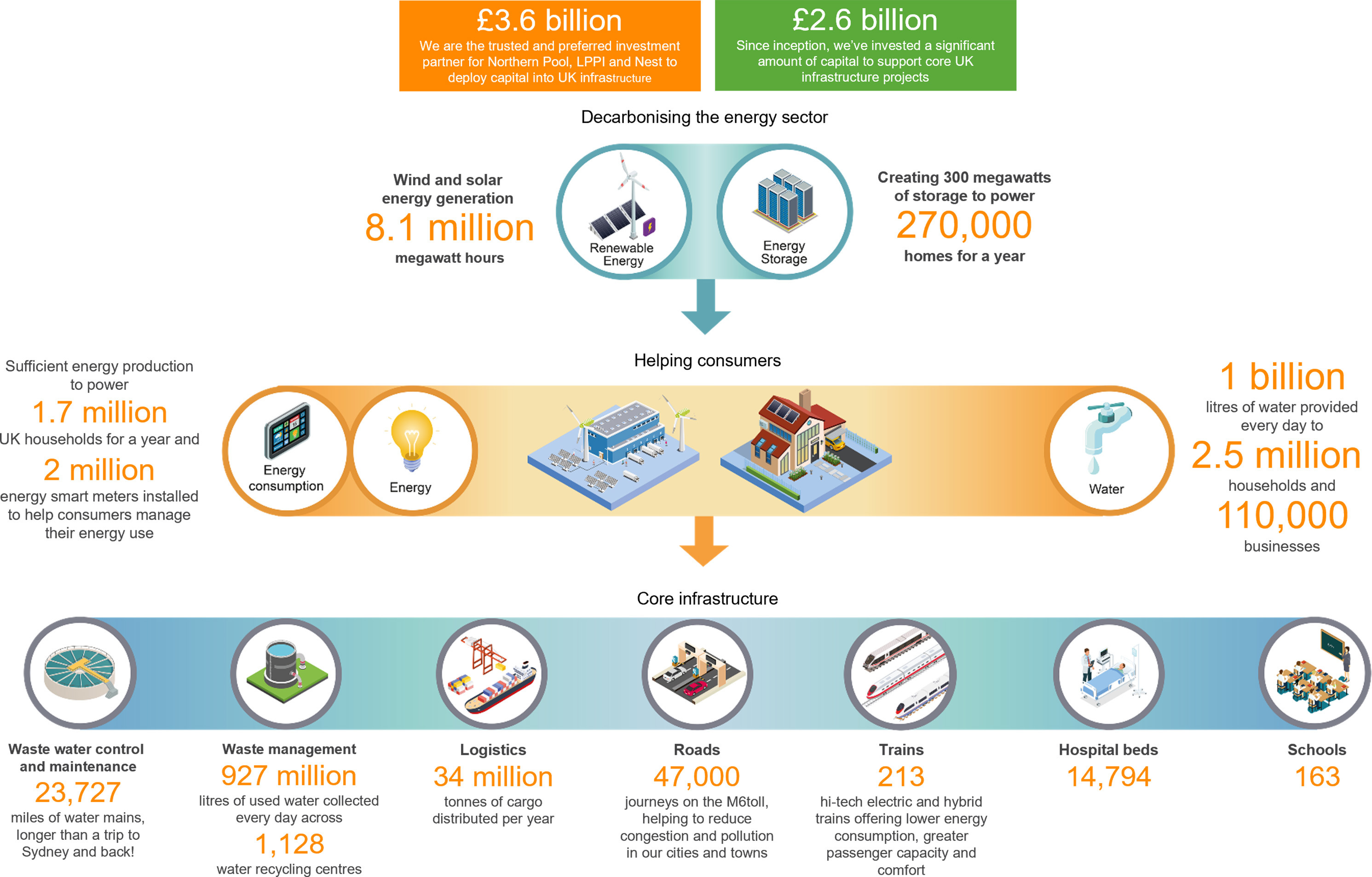 £3.6 billion
We are the trusted and preferred investment partner for Northern Pool, LPPI and Nest to deploy capital into UK infrastructure

£2.6 billion
Since inception, we've invested a significant amount of capital to support core UK infrastructure projects

Decarbonising the energy sector

Wind and solar energy generation
8.1 million
megawatt hours

Renewable Energy

Energy Storage

Creating 300 megawatts of storage to power
270,000
homes for a year

Helping consumers

Sufficient energy production to power
1.7 million
UK households for a year and
2 million
energy smart meters installed to help consumers manage their energy use

Energy consumption

Energy

Water

1 billion
litres of water provided every day to
2.5 million
households and
110,000
businesses

Core infrastructure

Waste water control and maintenance
23,727
miles of water mains, longer than a trip to Sydney and back!

Waste management
927 million
litres of used water collected every day across
1,128
water recycling centres

Logistics
34 million
tonnes of cargo distributed per year

Roads
47,000
journeys on the M6toll, helping to reduce congestion and pollution in our cities and towns

Trains
213
hi-tech electric and hybrid trains offering lower energy consumption, greater passenger capacity and comfort

Hospital beds
14,794

Schools
163